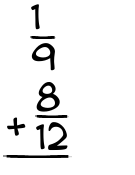 $\frac{1}{9}$
$+ \frac{8}{12}$